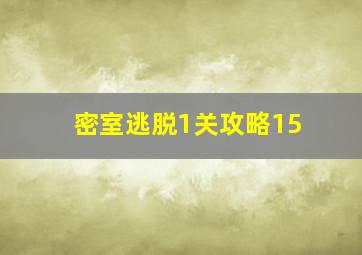 密室逃脱1关攻略15